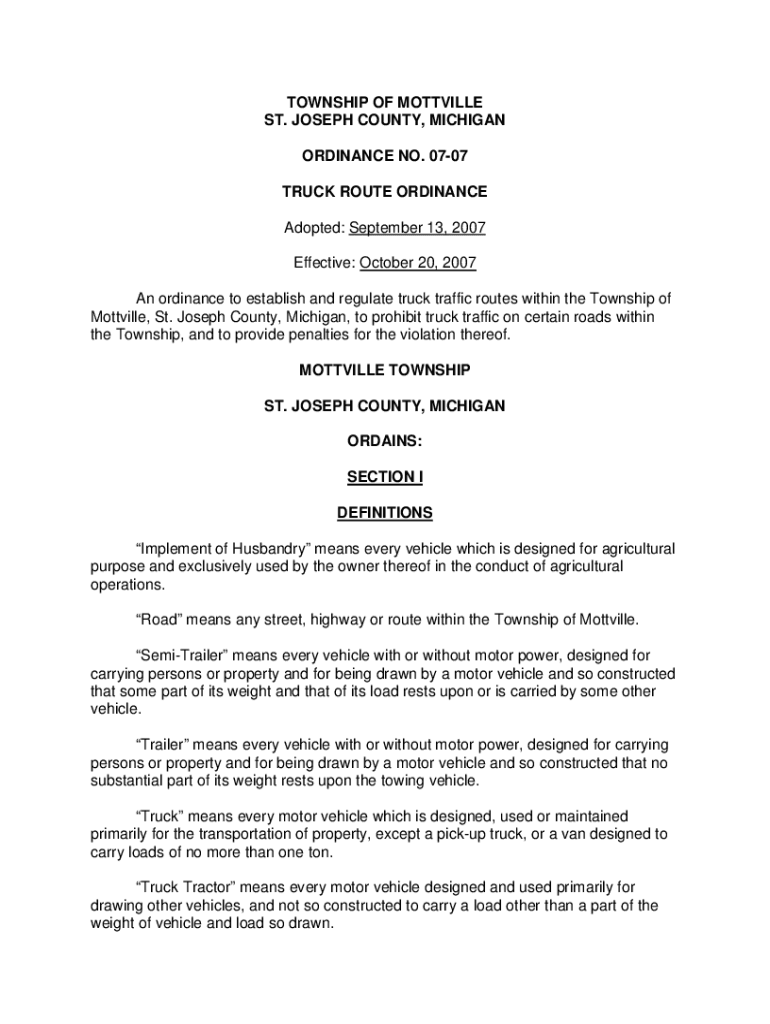 TOWNSHIP OF MOTTVILLE
ST. JOSEPH COUNTY, MICHIGAN

ORDINANCE NO. 07-07

TRUCK ROUTE ORDINANCE

Adopted: September 13, 2007

Effective: October 20, 2007

An ordinance to establish and regulate truck traffic routes within the Township of Mottville, St. Joseph County, Michigan, to prohibit truck traffic on certain roads within the Township, and to provide penalties for the violation thereof.

MOTTVILLE TOWNSHIP

ST. JOSEPH COUNTY, MICHIGAN

ORDAINS:

SECTION I

DEFINITIONS

“Implement of Husbandry” means every vehicle which is designed for agricultural purpose and exclusively used by the owner thereof in the conduct of agricultural operations.

“Road” means any street, highway or route within the Township of Mottville.

“Semi-Trailer” means every vehicle with or without motor power, designed for carrying persons or property and for being drawn by a motor vehicle and so constructed that some part of its weight and that of its load rests upon or is carried by some other vehicle.

“Trailer” means every vehicle with or without motor power, designed for carrying persons or property and for being drawn by a motor vehicle and so constructed that no substantial part of its weight rests upon the towing vehicle.

“Truck” means every motor vehicle which is designed, used or maintained primarily for the transportation of property, except a pick-up truck, or a van designed to carry loads of no more than one ton.

“Truck Tractor” means every motor vehicle designed and used primarily for drawing other vehicles, and not so constructed to carry a load other than a part of the weight of vehicle and load so drawn.